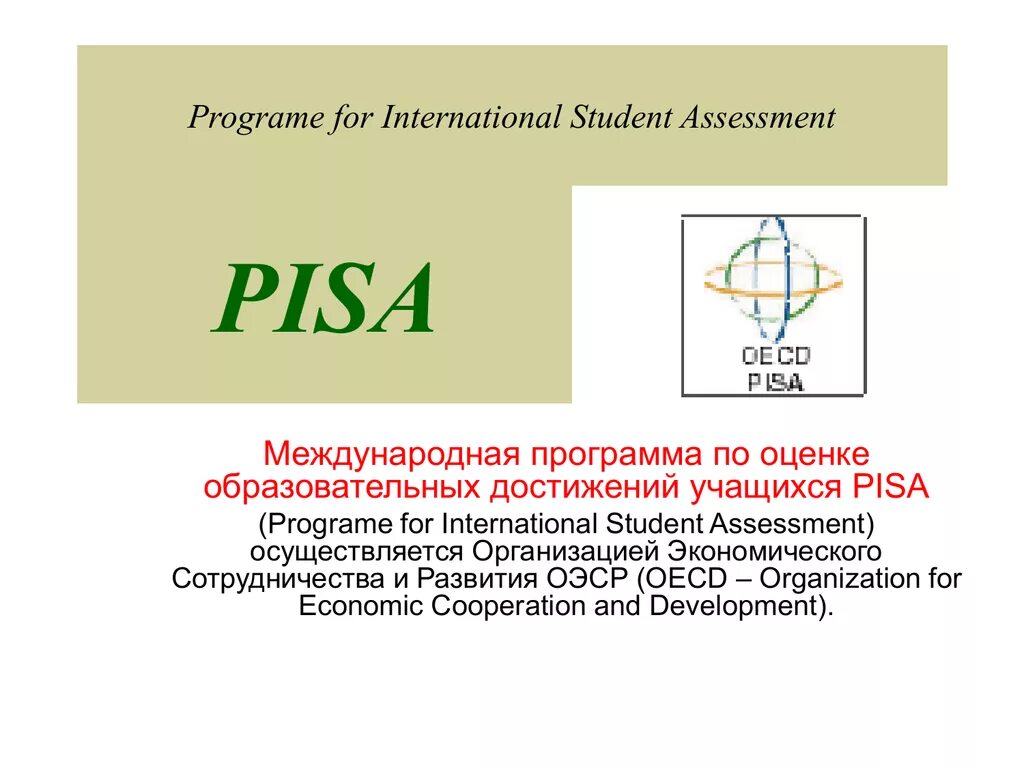 Programe for International Student Assessment

PISA

OECD
PISA

Международная программа по оценке образовательных достижений учащихся PISA (Programe for International Student Assessment) осуществляется Организацией Экономического Сотрудничества и Развития ОЭСР (OECD – Organization for Economic Cooperation and Development).